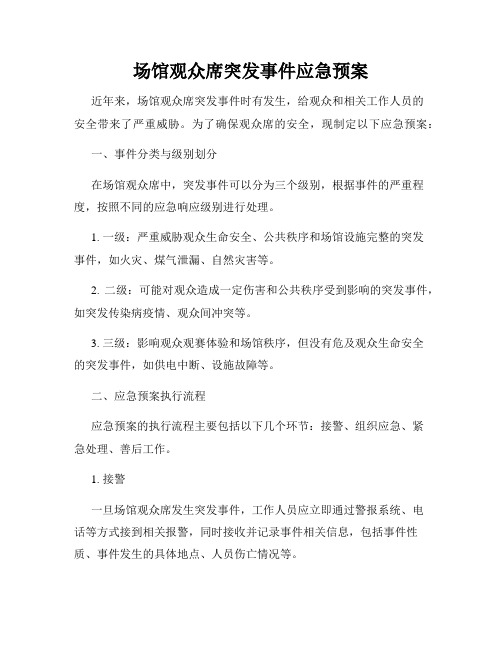 场馆观众席突发事件应急预案

近年来，场馆观众席突发事件时有发生，给观众和相关工作人员的安全带来了严重威胁。为了确保观众席的安全，现制定以下应急预案：

一、事件分类与级别划分

在场馆观众席中，突发事件可以分为三个级别，根据事件的严重程度，按照不同的应急响应级别进行处理。

1. 一级：严重威胁观众生命安全、公共秩序和场馆设施完整的突发事件，如火灾、煤气泄漏、自然灾害等。

2. 二级：可能对观众造成一定伤害和公共秩序受到影响的突发事件，如突发传染病疫情、观众间冲突等。

3. 三级：影响观众观赛体验和场馆秩序，但没有危及观众生命安全的突发事件，如供电中断、设施故障等。

二、应急预案执行流程

应急预案的执行流程主要包括以下几个环节：接警、组织应急、紧急处理、善后工作。

1. 接警

一旦场馆观众席发生突发事件，工作人员应立即通过警报系统、电话等方式接到相关报警，同时接收并记录事件相关信息，包括事件性质、事件发生的具体地点、人员伤亡情况等。